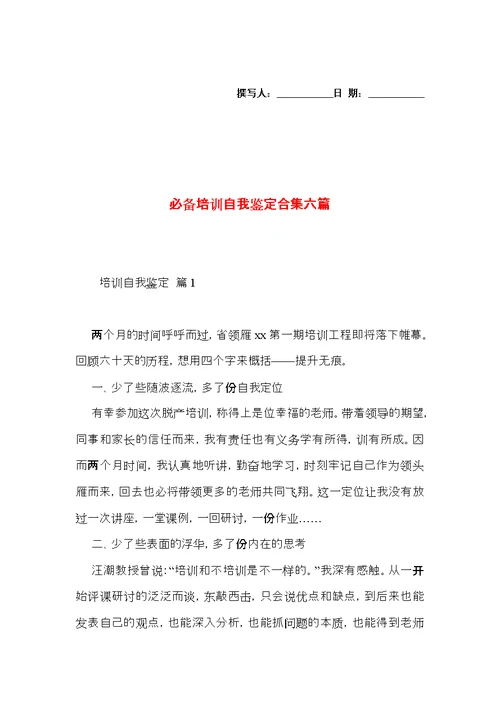 撰写人：__________日 期：__________

必备培训自我鉴定合集六篇

培训自我鉴定 篇1

两个月的时间呼呼而过，省领雁xx第一期培训工程即将落下帷幕。回顾六十天的历程，想用四个字来概括——提升无痕。

一、少了些随波逐流，多了份自我定位

有幸参加这次脱产培训，称得上是位幸福的老师。带着领导的期望，同事和家长的信任而来，我有责任也有义务学有所得，训有所成。因而两个月时间，我认真地听讲，勤奋地学习，时刻牢记自己作为领头雁而来，回去也必将带领更多的老师共同飞翔。这一定位让我没有放过一次讲座，一堂课例，一回研讨，一份作业……

二、少了些表面的浮华，多了份内在的思考

汪潮教授曾说：“培训和不培训是不一样的。”我深有感触。从一开始评课研讨的泛泛而谈，东敲西击，只会说优点和缺点，到后来也能发表自己的观点，也能深入分析，也能抓问题的本质，也能得到老师